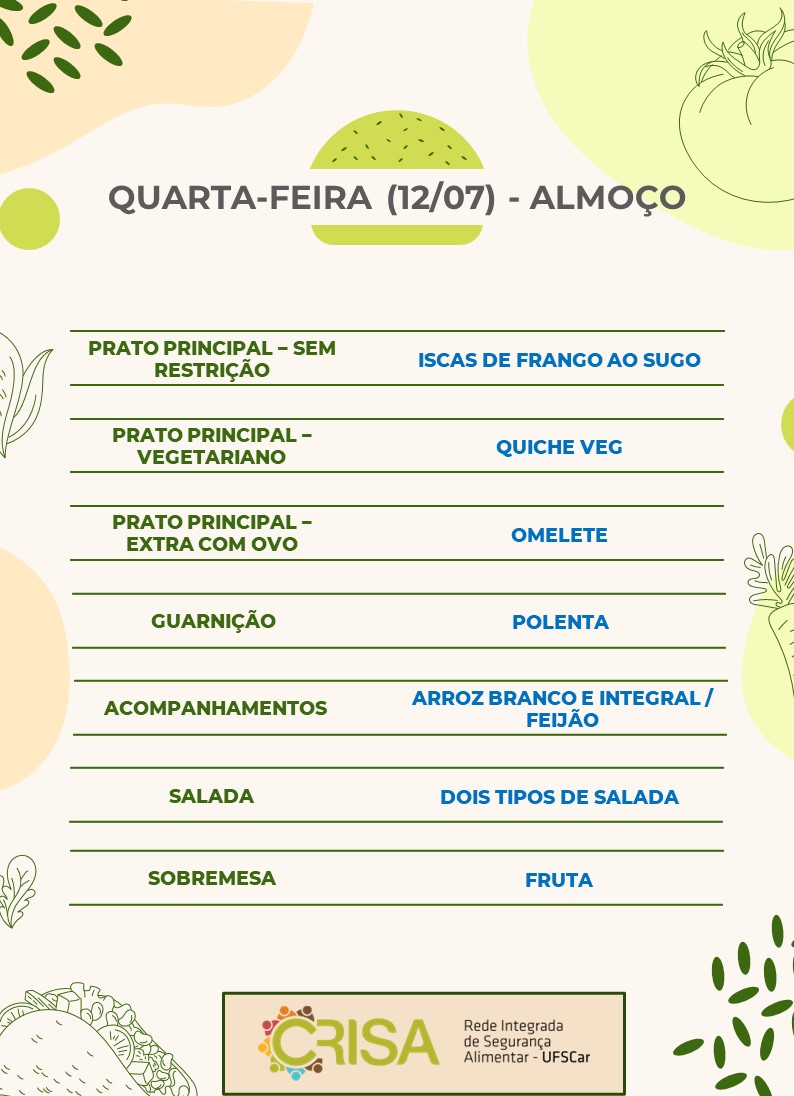 QUARTA-FEIRA (12/07) - ALMOÇO

| | |
|---|---|
| PRATO PRINCIPAL – SEM RESTRIÇÃO | ISCAS DE FRANGO AO SUGO |
| PRATO PRINCIPAL – VEGETARIANO | QUICHE VEG |
| PRATO PRINCIPAL – EXTRA COM OVO | OMELETE |
| GUARNIÇÃO | POLENTA |
| ACOMPANHAMENTOS | ARROZ BRANCO E INTEGRAL / FEIJÃO |
| SALADA | DOIS TIPOS DE SALADA |
| SOBREMESA | FRUTA |

CRISA Rede Integrada de Segurança Alimentar - UFSCar